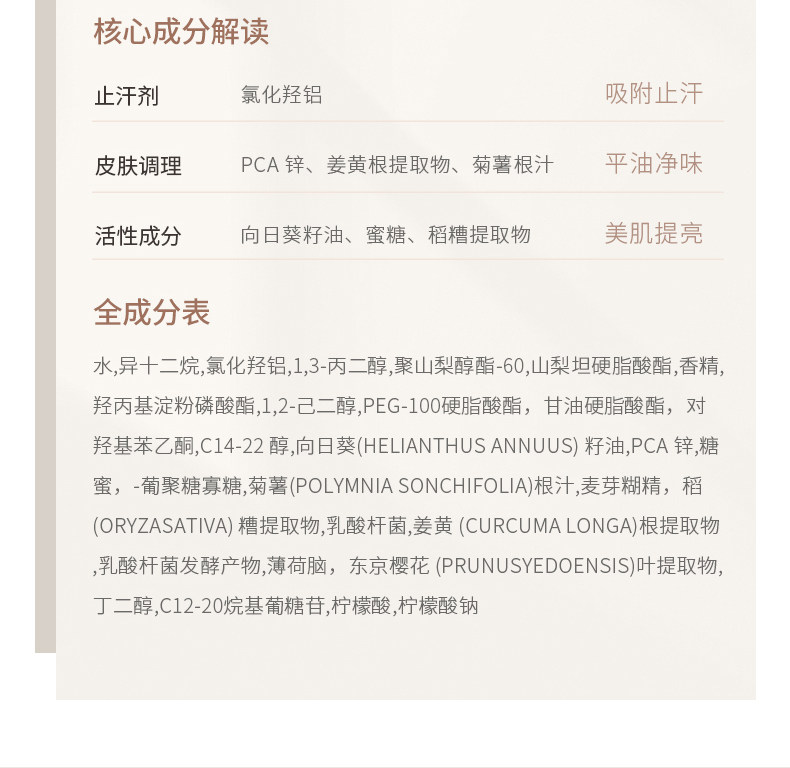 核心成分解读

| 止汗剂 | 氯化羟铝 | 吸附止汗 |
|---|---|---|
| 皮肤调理 | PCA 锌、姜黄根提取物、菊薯根汁 | 平油净味 |
| 活性成分 | 向日葵籽油、蜜糖、稻糟提取物 | 美肌提亮 |

全成分表

水,异十二烷,氯化羟铝,1,3-丙二醇,聚山梨醇酯-60,山梨坦硬脂酸酯,香精,羟丙基淀粉磷酸酯,1,2-己二醇,PEG-100硬脂酸酯，甘油硬脂酸酯，对羟基苯乙酮,C14-22 醇,向日葵(HELIANTHUS ANNUUS) 籽油,PCA 锌,糖蜜，-葡聚糖寡糖,菊薯(POLYMNIA SONCHIFOLIA)根汁,麦芽糊精，稻(ORYZASATIVA) 糟提取物,乳酸杆菌,姜黄 (CURCUMA LONGA)根提取物,乳酸杆菌发酵产物,薄荷脑，东京樱花 (PRUNUSYEDOENSIS)叶提取物,丁二醇,C12-20烷基葡糖苷,柠檬酸,柠檬酸钠